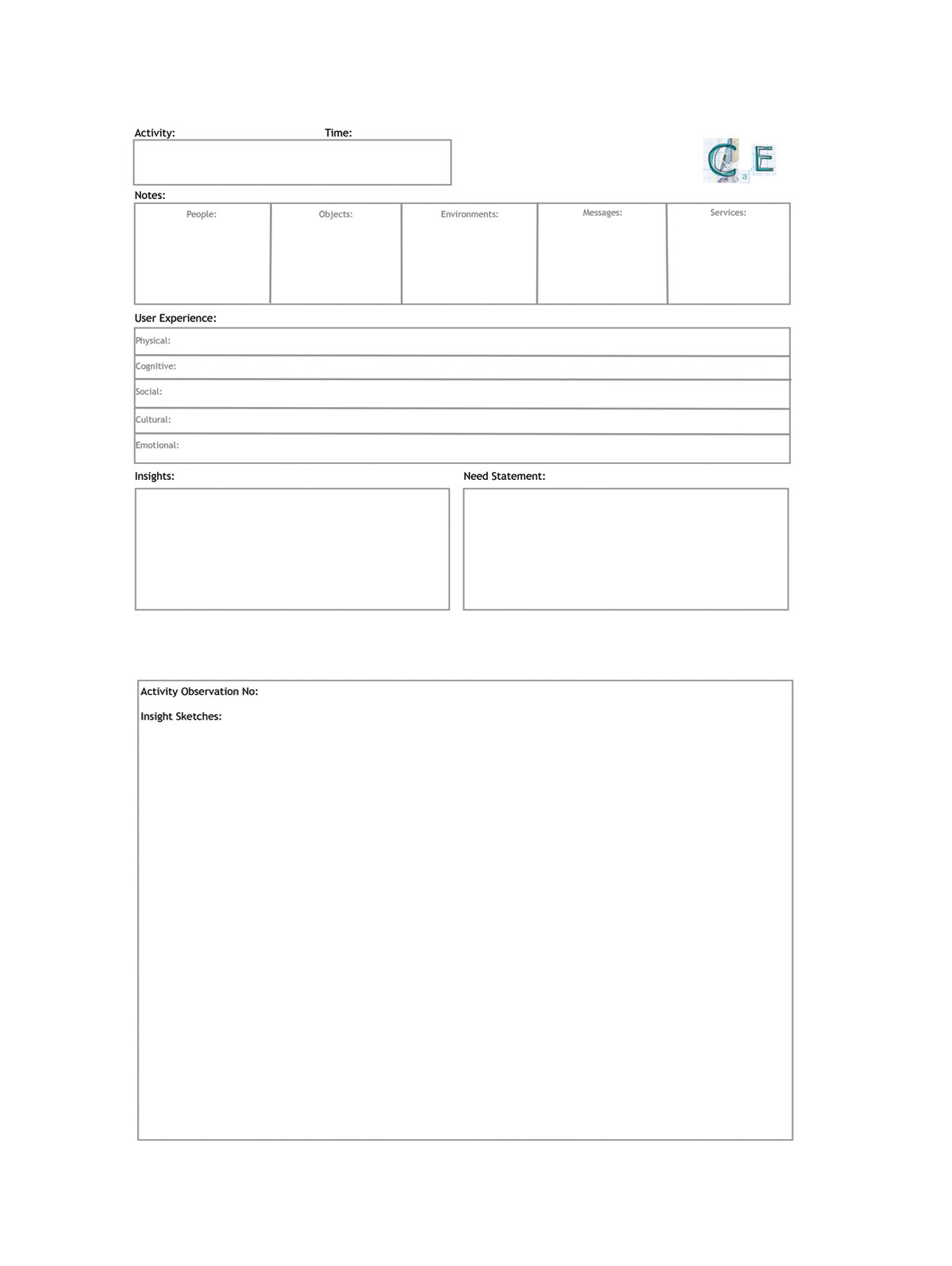 Activity: Time:

C a E

Notes:

| People: | Objects: | Environments: | Messages: | Services: |
|---|---|---|---|---|
| | | | | |

User Experience:

Physical:

Cognitive:

Social:

Cultural:

Emotional:

Insights:

Need Statement:

Activity Observation No:

Insight Sketches: